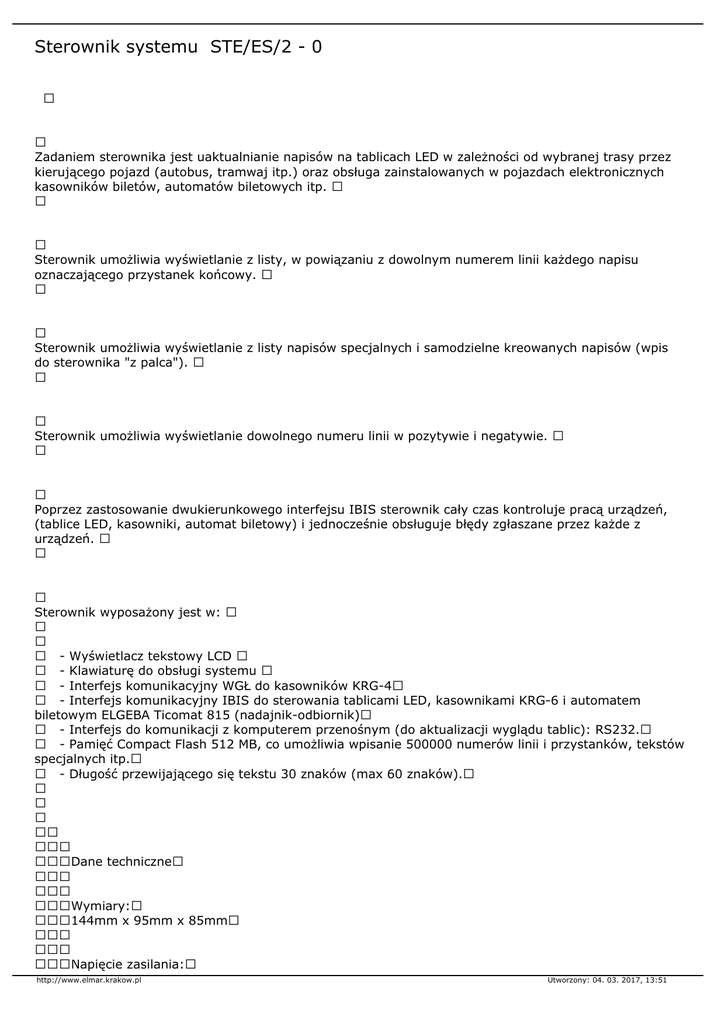 Sterownik systemu STE/ES/2 - 0

☐

☐
Zadaniem sterownika jest uaktualnianie napisów na tablicach LED w zależności od wybranej trasy przez kierującego pojazd (autobus, tramwaj itp.) oraz obsługa zainstalowanych w pojazdach elektronicznych kasowników biletów, automatów biletowych itp. ☐
☐

☐
Sterownik umożliwia wyświetlanie z listy, w powiązaniu z dowolnym numerem linii każdego napisu oznaczającego przystanek końcowy. ☐
☐

☐
Sterownik umożliwia wyświetlanie z listy napisów specjalnych i samodzielne kreowanych napisów (wpis do sterownika "z palca"). ☐
☐

☐
Sterownik umożliwia wyświetlanie dowolnego numeru linii w pozytywie i negatywie. ☐
☐

☐
Poprzez zastosowanie dwukierunkowego interfejsu IBIS sterownik cały czas kontroluje pracą urządzeń, (tablice LED, kasowniki, automat biletowy) i jednocześnie obsługuje błędy zgłaszane przez każde z urządzeń. ☐
☐

☐
Sterownik wyposażony jest w: ☐
☐
☐
☐ - Wyświetlacz tekstowy LCD ☐
☐ - Klawiaturę do obsługi systemu ☐
☐ - Interfejs komunikacyjny WGŁ do kasowników KRG-4☐
☐ - Interfejs komunikacyjny IBIS do sterowania tablicami LED, kasownikami KRG-6 i automatem biletowym ELGEBA Ticomat 815 (nadajnik-odbiornik)☐
☐ - Interfejs do komunikacji z komputerem przenośnym (do aktualizacji wyglądu tablic): RS232.☐
☐ - Pamięć Compact Flash 512 MB, co umożliwia wpisanie 500000 numerów linii i przystanków, tekstów specjalnych itp.☐
☐ - Długość przewijającego się tekstu 30 znaków (max 60 znaków).☐
☐
☐
☐
☐☐
☐☐☐
☐☐☐Dane techniczne☐
☐☐☐
☐☐☐
☐☐☐Wymiary:☐
☐☐☐144mm x 95mm x 85mm☐
☐☐☐
☐☐☐
☐☐☐Napięcie zasilania:☐

http://www.elmar.krakow.pl
Utworzony: 04. 03. 2017, 13:51